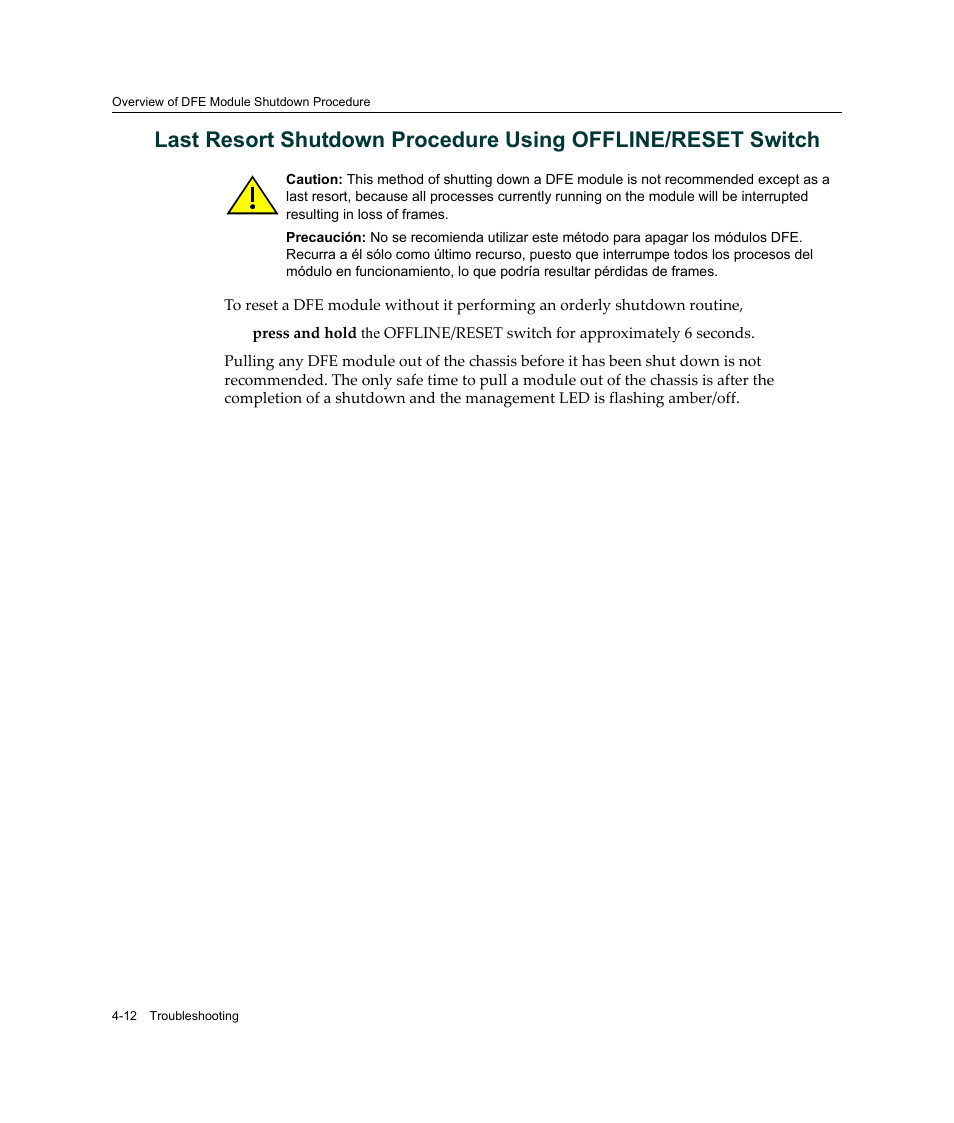 Overview of DFE Module Shutdown Procedure

Last Resort Shutdown Procedure Using OFFLINE/RESET Switch

Caution: This method of shutting down a DFE module is not recommended except as a last resort, because all processes currently running on the module will be interrupted resulting in loss of frames.

Precaución: No se recomienda utilizar este método para apagar los módulos DFE. Recurra a él sólo como último recurso, puesto que interrumpe todos los procesos del módulo en funcionamiento, lo que podría resultar pérdidas de frames.

To reset a DFE module without it performing an orderly shutdown routine,

press and hold the OFFLINE/RESET switch for approximately 6 seconds.

Pulling any DFE module out of the chassis before it has been shut down is not recommended. The only safe time to pull a module out of the chassis is after the completion of a shutdown and the management LED is flashing amber/off.

4-12 Troubleshooting